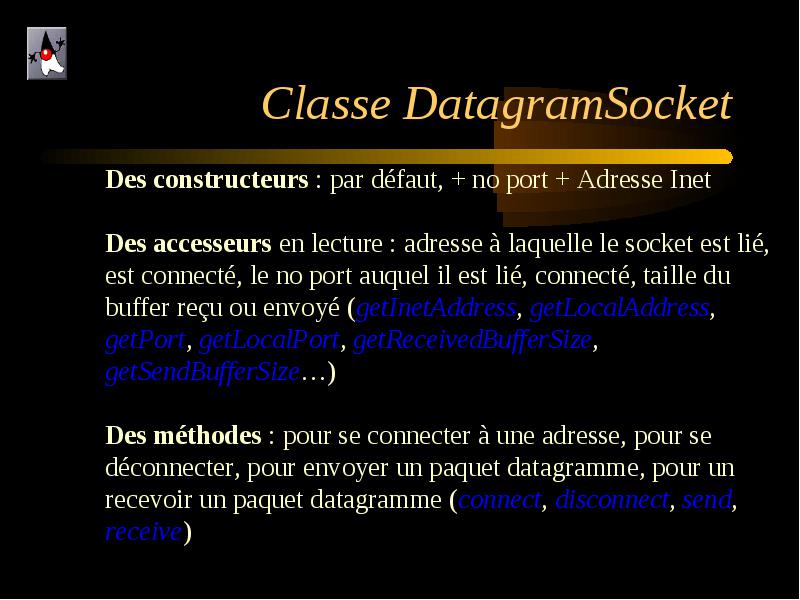 Classe DatagramSocket

Des constructeurs : par défaut, + no port + Adresse Inet

Des accesseurs en lecture : adresse à laquelle le socket est lié, est connecté, le no port auquel il est lié, connecté, taille du buffer reçu ou envoyé (getInetAddress, getLocalAddress, getPort, getLocalPort, getReceivedBufferSize, getSendBufferSize…)

Des méthodes : pour se connecter à une adresse, pour se déconnecter, pour envoyer un paquet datagramme, pour un recevoir un paquet datagramme (connect, disconnect, send, receive)